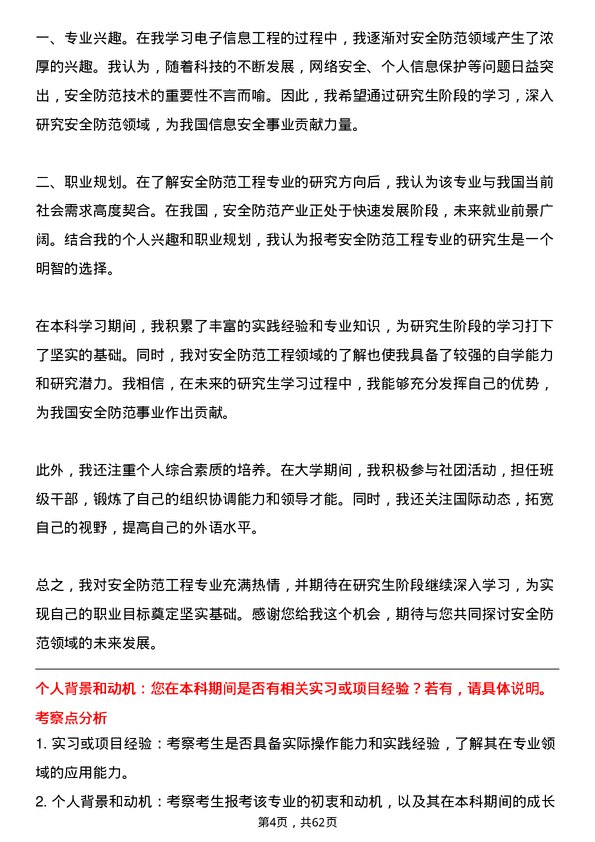 一、专业兴趣。在我学习电子信息工程的过程中，我逐渐对安全防范领域产生了浓厚的兴趣。我认为，随着科技的不断发展，网络安全、个人信息保护等问题日益突出，安全防范技术的重要性不言而喻。因此，我希望通过研究生阶段的学习，深入研究安全防范领域，为我国信息安全事业贡献力量。

二、职业规划。在了解安全防范工程专业的研究方向后，我认为该专业与我国当前社会需求高度契合。在我国，安全防范产业正处于快速发展阶段，未来就业前景广阔。结合我的个人兴趣和职业规划，我认为报考安全防范工程专业的研究生是一个明智的选择。

在本科学习期间，我积累了丰富的实践经验和专业知识，为研究生阶段的学习打下了坚实的基础。同时，我对安全防范工程领域的了解也使我具备了较强的自学能力和研究潜力。我相信，在未来的研究生学习过程中，我能够充分发挥自己的优势，为我国安全防范事业作出贡献。

此外，我还注重个人综合素质的培养。在大学期间，我积极参与社团活动，担任班级干部，锻炼了自己的组织协调能力和领导才能。同时，我还关注国际动态，拓宽自己的视野，提高自己的外语水平。

总之，我对安全防范工程专业充满热情，并期待在研究生阶段继续深入学习，为实现自己的职业目标奠定坚实基础。感谢您给我这个机会，期待与您共同探讨安全防范领域的未来发展。

个人背景和动机：您在本科期间是否有相关实习或项目经验？若有，请具体说明。

考察点分析

1. 实习或项目经验：考察考生是否具备实际操作能力和实践经验，了解其在专业领域的应用能力。

2. 个人背景和动机：考察考生报考该专业的初衷和动机，以及其在本科期间的成长

第4页，共62页